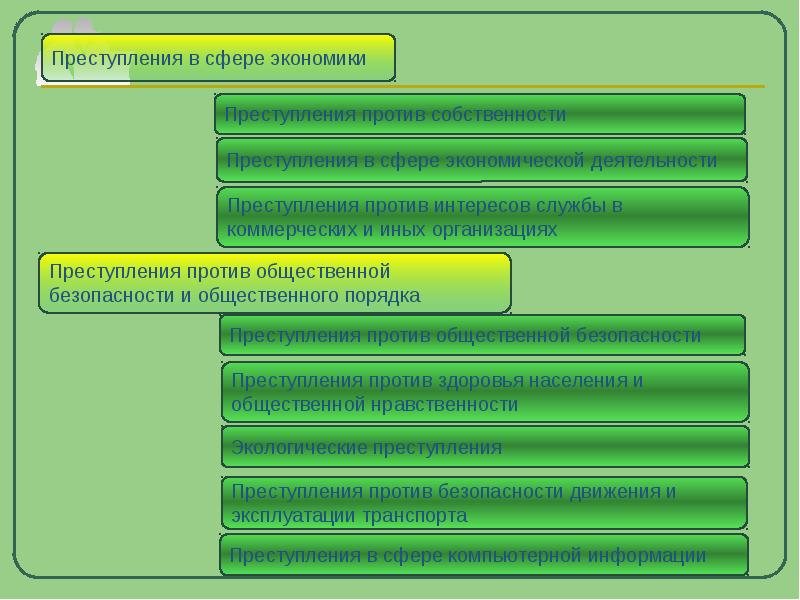 Преступления в сфере экономики

Преступления против собственности

Преступления в сфере экономической деятельности

Преступления против интересов службы в коммерческих и иных организациях

Преступления против общественной безопасности и общественного порядка

Преступления против общественной безопасности

Преступления против здоровья населения и общественной нравственности

Экологические преступления

Преступления против безопасности движения и эксплуатации транспорта

Преступления в сфере компьютерной информации